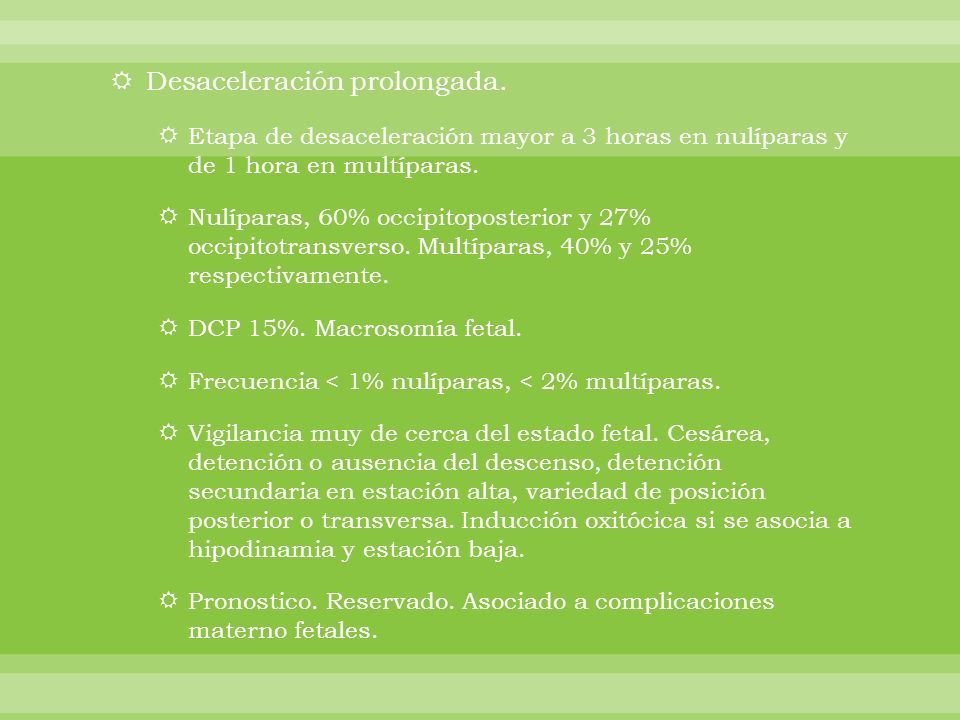 Desaceleración prolongada.

Etapa de desaceleración mayor a 3 horas en nulíparas y de 1 hora en multíparas.

Nulíparas, 60% occipitoposterior y 27% occipitotransverso. Multíparas, 40% y 25% respectivamente.

DCP 15%. Macrosomía fetal.

Frecuencia < 1% nulíparas, < 2% multíparas.

Vigilancia muy de cerca del estado fetal. Cesárea, detención o ausencia del descenso, detención secundaria en estación alta, variedad de posición posterior o transversa. Inducción oxitócica si se asocia a hipodinamia y estación baja.

Pronostico. Reservado. Asociado a complicaciones materno fetales.